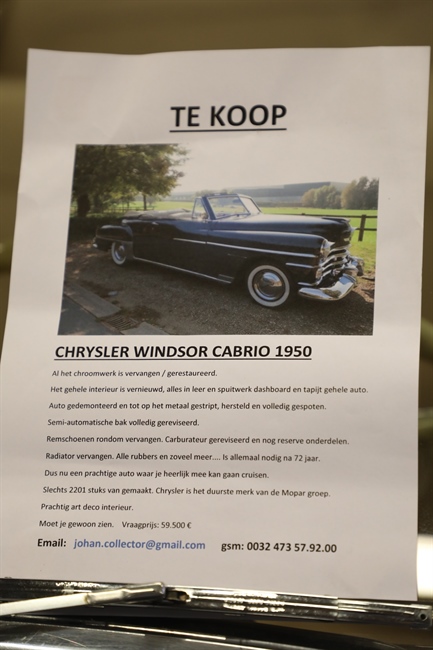 TE KOOP

CHRYSLER WINDSOR CABRIO 1950

Al het chroomwerk is vervangen / gerestaureerd.

Het gehele interieur is vernieuwd, alles in leer en spuitwerk dashboard en tapijt gehele auto.

Auto gedemonteerd en tot op het metaal gestript, hersteld en volledig gespoten.

Semi-automatische bak volledig gereviseerd.

Remschoenen rondom vervangen. Carburateur gereviseerd en nog reserve onderdelen.

Radiator vervangen. Alle rubbers en zoveel meer.... Is allemaal nodig na 72 jaar.

Dus nu een prachtige auto waar je heerlijk mee kan gaan cruisen.

Slechts 2201 stuks van gemaakt. Chrysler is het duurste merk van de Mopar groep.

Prachtig art deco interieur.

Moet je gewoon zien. Vraagprijs: 59.500 €

Email: johan.collector@gmail.com gsm: 0032 473 57.92.00